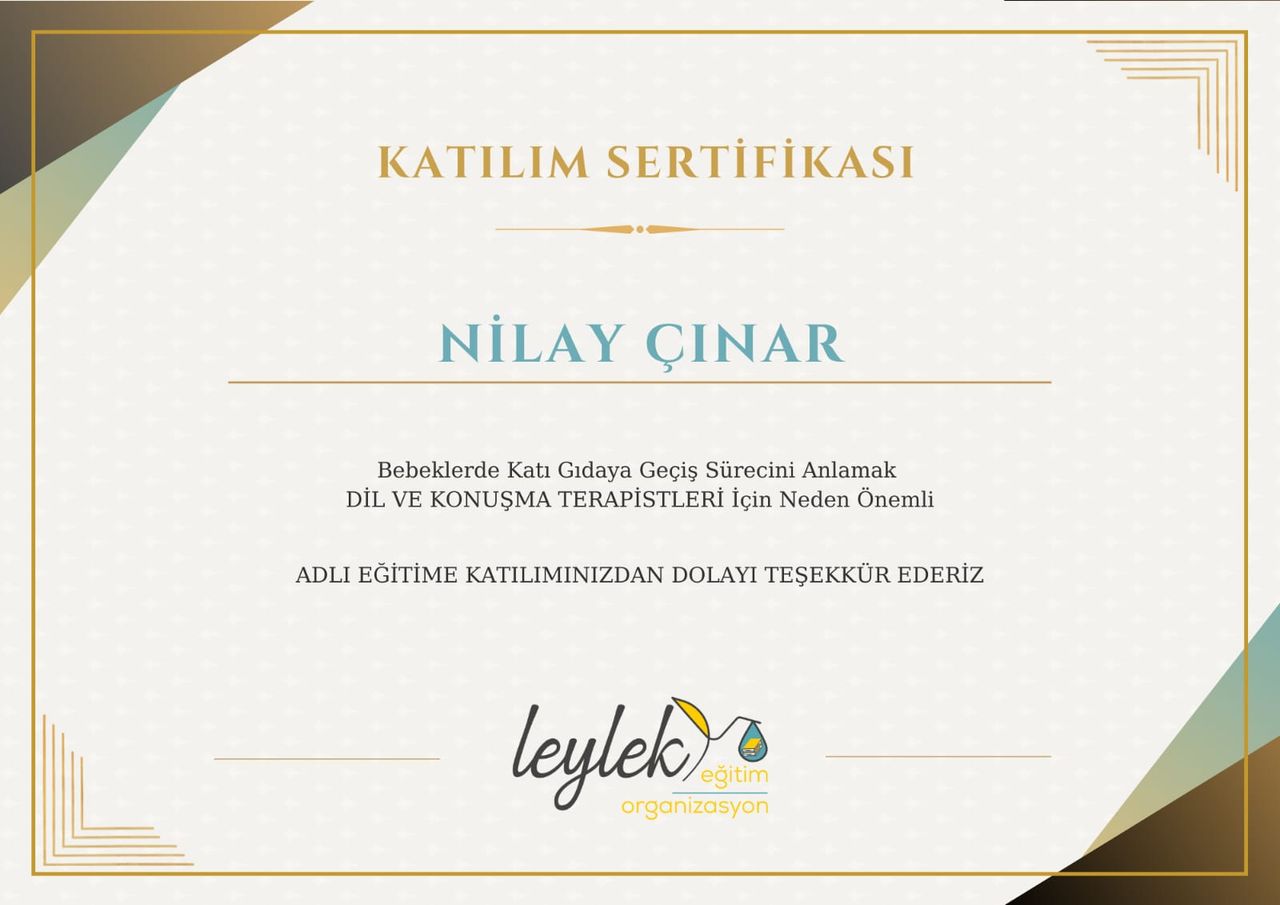 KATILIM SERTİFİKASI

NİLAY ÇINAR

Bebeklerde Katı Gıdaya Geçiş Sürecini Anlamak
DİL VE KONUŞMA TERAPİSTLERİ İçin Neden Önemli

ADLI EĞİTİME KATILIMINIZDAN DOLAYI TEŞEKKÜR EDERİZ

leylek eğitim organizasyon